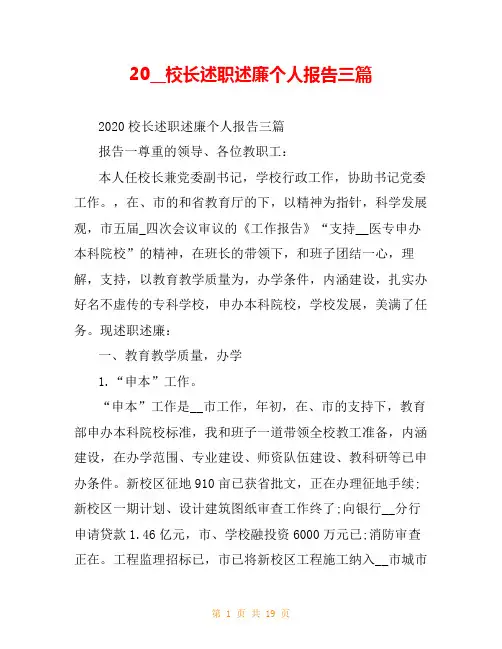 20__校长述职述廉个人报告三篇

2020 校长述职述廉个人报告三篇

报告一尊重的领导、各位教职工：

本人任校长兼党委副书记，学校行政工作，协助书记党委工作。，在、市的和省教育厅的下，以精神为指针，科学发展观，市五届_四次会议审议的《工作报告》“支持__医专申办本科院校”的精神，在班长的带领下，和班子团结一心，理解，支持，以教育教学质量为，办学条件，内涵建设，扎实办好名不虚传的专科学校，申办本科院校，学校发展，美满了任务。现述职述廉：

一、教育教学质量，办学

1.“申本”工作。

“申本”工作是__市工作，年初，在、市的支持下，教育部申办本科院校标准，我和班子一道带领全校教工准备，内涵建设，在办学范围、专业建设、师资队伍建设、教科研等已申办条件。新校区征地 910 亩已获省批文，正在办理征地手续;新校区一期计划、设计建筑图纸审查工作终了;向银行__分行申请贷款 1.46 亿元，市、学校融投资 6000 万元已;消防审查正在。工程监理招标已，市已将新校区工程施工纳入__市城市

第 1 页 共 19 页